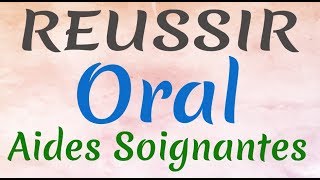 REUSSIR
Oral
Aides Soignantes